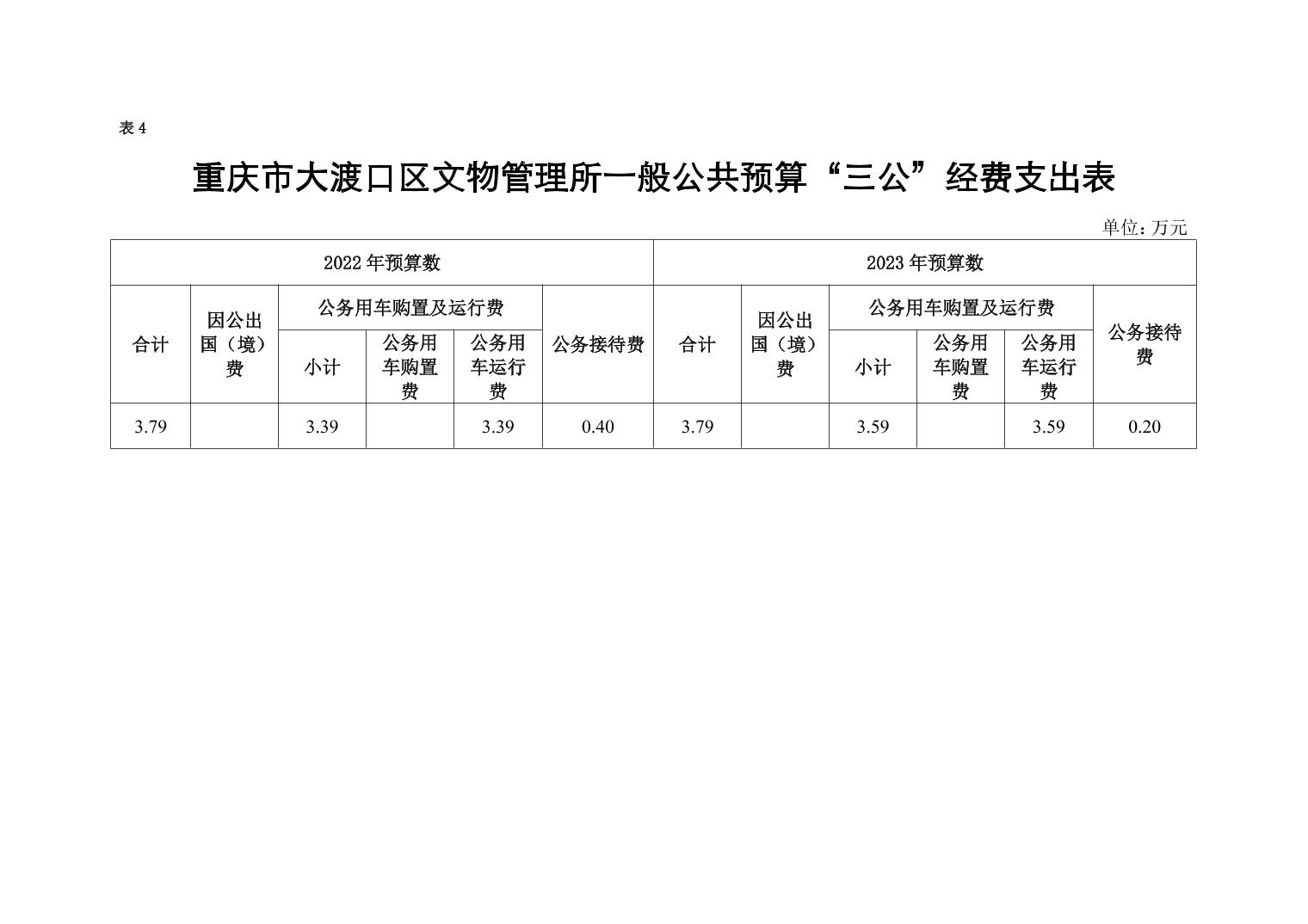 表 4

重庆市大渡口区文物管理所一般公共预算“三公”经费支出表

单位：万元

| 2022 年预算数 | | | | | | 2023 年预算数 | | | | | |
|---|---|---|---|---|---|---|---|---|---|---|---|
| 合计 | 因公出国（境）费 | 公务用车购置及运行费 | | | 公务接待费 | 合计 | 因公出国（境）费 | 公务用车购置及运行费 | | | 公务接待费 |
| | | 小计 | 公务用车购置费 | 公务用车运行费 | | | | 小计 | 公务用车购置费 | 公务用车运行费 | |
| 3.79 | | 3.39 | | 3.39 | 0.40 | 3.79 | | 3.59 | | 3.59 | 0.20 |